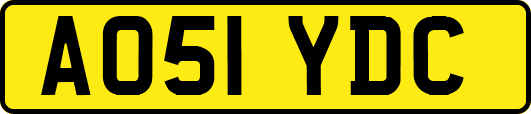 AO51 YDC